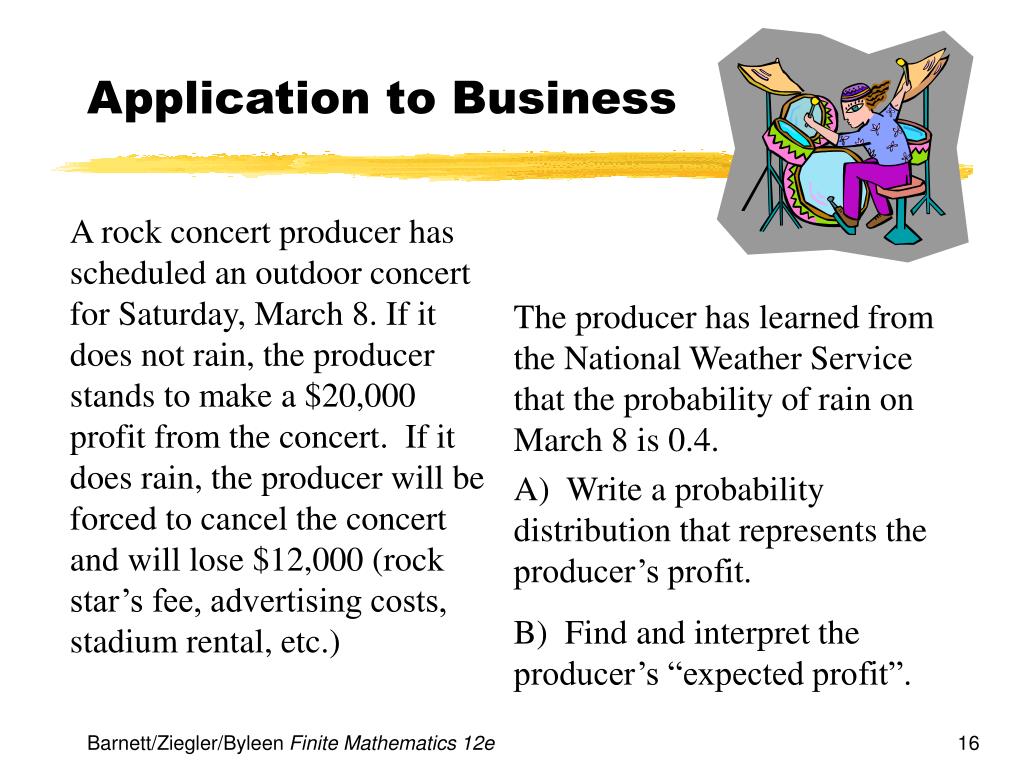 Application to Business

A rock concert producer has scheduled an outdoor concert for Saturday, March 8. If it does not rain, the producer stands to make a \$20,000 profit from the concert. If it does rain, the producer will be forced to cancel the concert and will lose \$12,000 (rock star’s fee, advertising costs, stadium rental, etc.)

The producer has learned from the National Weather Service that the probability of rain on March 8 is 0.4.

A) Write a probability distribution that represents the producer’s profit.

B) Find and interpret the producer’s “expected profit”.

Barnett/Ziegler/Byleen Finite Mathematics 12e

16